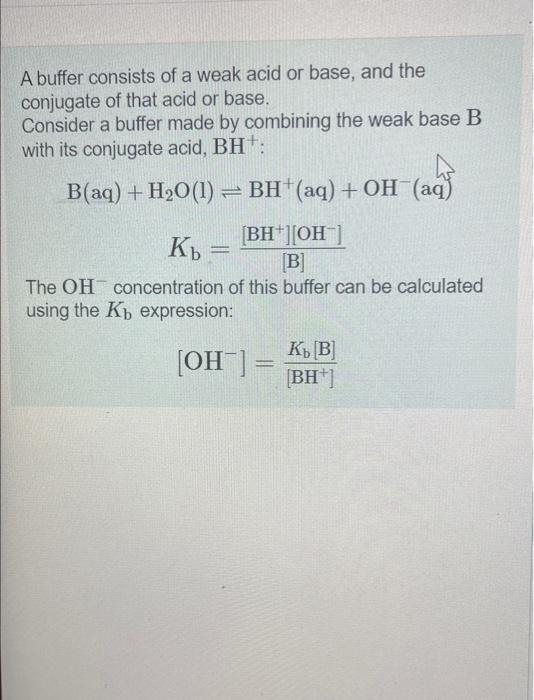 A buffer consists of a weak acid or base, and the conjugate of that acid or base.
Consider a buffer made by combining the weak base $B$ with its conjugate acid, $BH^+$:

$B(aq) + H_2O(l) \rightleftharpoons BH^+(aq) + OH^-(aq)$

$K_b = \frac{[BH^+][OH^-]}{[B]}$

The $OH^-$ concentration of this buffer can be calculated using the $K_b$ expression:

$[OH^-] = \frac{K_b[B]}{[BH^+]}$